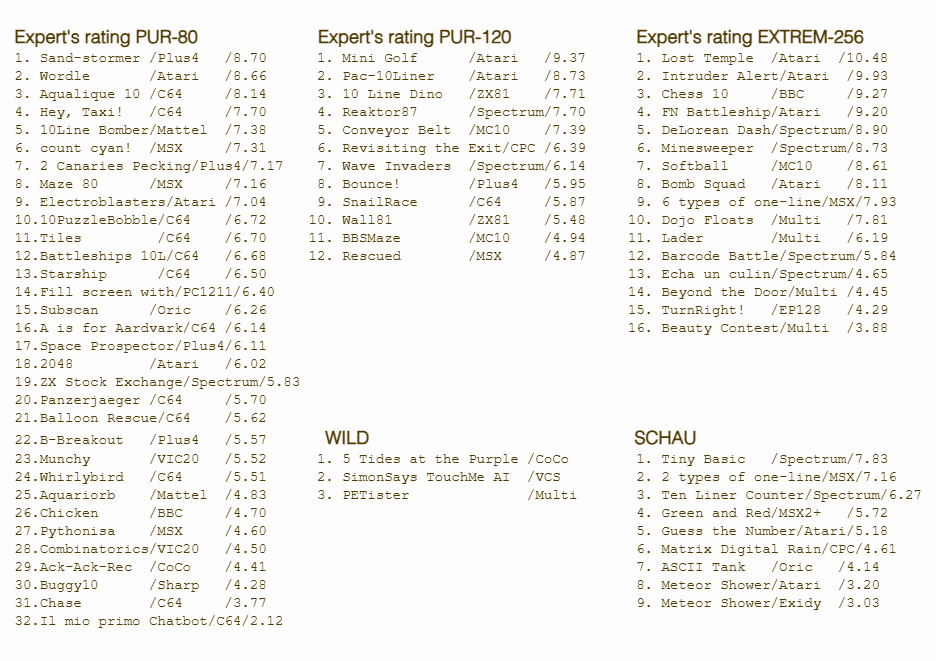 Expert's rating PUR-80
1. Sand-stormer /Plus4 /8.70
2. Wordle /Atari /8.66
3. Aqualique 10 /C64 /8.14
4. Hey, Taxi! /C64 /7.70
5. 10Line Bomber/Mattel /7.38
6. count cyan! /MSX /7.31
7. 2 Canaries Pecking/Plus4/7.17
8. Maze 80 /MSX /7.16
9. Electroblasters/Atari /7.04
10.10PuzzleBobble/C64 /6.72
11.Tiles /C64 /6.70
12.Battleships 10L/C64 /6.68
13.Starship /C64 /6.50
14.Fill screen with/PC1211/6.40
15.Subscan /Oric /6.26
16.A is for Aardvark/C64 /6.14
17.Space Prospector/Plus4/6.11
18.2048 /Atari /6.02
19.ZX Stock Exchange/Spectrum/5.83
20.Panzerjaeger /C64 /5.70
21.Balloon Rescue/C64 /5.62
22.B-Breakout /Plus4 /5.57
23.Munchy /VIC20 /5.52
24.Whirlybird /C64 /5.51
25.Aquariorb /Mattel /4.83
26.Chicken /BBC /4.70
27.Pythonisa /MSX /4.60
28.Combinatorics/VIC20 /4.50
29.Ack-Ack-Rec /CoCo /4.41
30.Buggy10 /Sharp /4.28
31.Chase /C64 /3.77
32.Il mio primo Chatbot/C64/2.12

Expert's rating PUR-120
1. Mini Golf /Atari /9.37
2. Pac-10Liner /Atari /8.73
3. 10 Line Dino /ZX81 /7.71
4. Reaktor87 /Spectrum/7.70
5. Conveyor Belt /MC10 /7.39
6. Revisiting the Exit/CPC /6.39
7. Wave Invaders /Spectrum/6.14
8. Bounce! /Plus4 /5.95
9. SnailRace /C64 /5.87
10. Wall81 /ZX81 /5.48
11. BBSMaze /MC10 /4.94
12. Rescued /MSX /4.87

WILD
1. 5 Tides at the Purple /CoCo
2. SimonSays TouchMe AI /VCS
3. PETister /Multi

Expert's rating EXTREM-256
1. Lost Temple /Atari /10.48
2. Intruder Alert/Atari /9.93
3. Chess 10 /BBC /9.27
4. FN Battleship/Atari /9.20
5. DeLorean Dash/Spectrum/8.90
6. Minesweeper /Spectrum/8.73
7. Softball /MC10 /8.61
8. Bomb Squad /Atari /8.11
9. 6 types of one-line/MSX/7.93
10. Dojo Floats /Multi /7.81
11. Lader /Multi /6.19
12. Barcode Battle/Spectrum/5.84
13. Echa un culin/Spectrum/4.65
14. Beyond the Door/Multi /4.45
15. TurnRight! /EP128 /4.29
16. Beauty Contest/Multi /3.88

SCHAU
1. Tiny Basic /Spectrum/7.83
2. 2 types of one-line/MSX/7.16
3. Ten Liner Counter/Spectrum/6.27
4. Green and Red/MSX2+ /5.72
5. Guess the Number/Atari/5.18
6. Matrix Digital Rain/CPC/4.61
7. ASCII Tank /Oric /4.14
8. Meteor Shower/Atari /3.20
9. Meteor Shower/Exidy /3.03